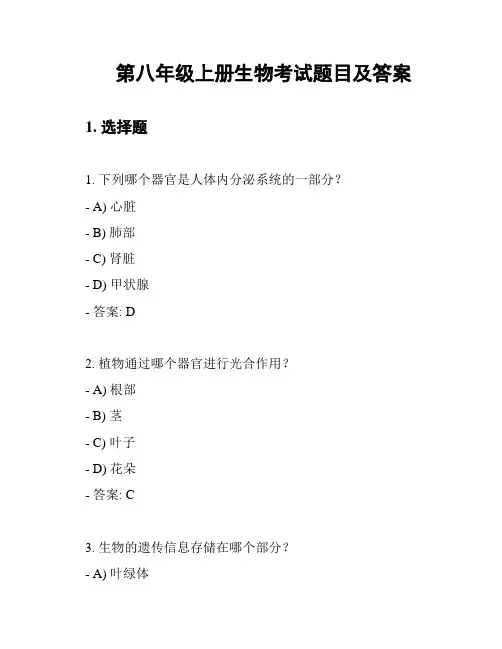 第八年级上册生物考试题目及答案

1. 选择题

1. 下列哪个器官是人体内分泌系统的一部分？

- A) 心脏

- B) 肺部

- C) 肾脏

- D) 甲状腺

- 答案: D

2. 植物通过哪个器官进行光合作用？

- A) 根部

- B) 茎

- C) 叶子

- D) 花朵

- 答案: C

3. 生物的遗传信息存储在哪个部分？

- A) 叶绿体